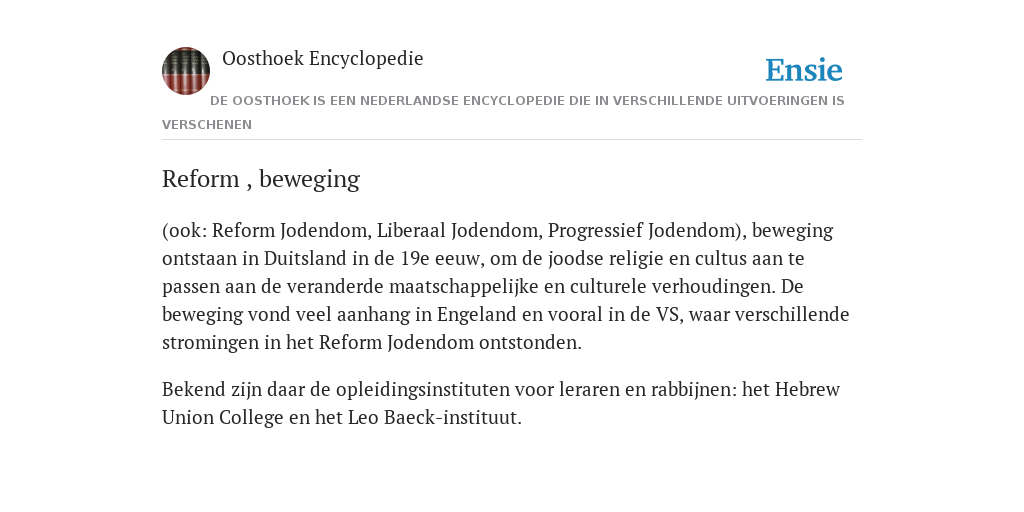 Oosthoek Encyclopedie

Ensie

DE OOSTHOEK IS EEN NEDERLANDSE ENCYCLOPEDIE DIE IN VERSCHILLENDE UITVOERINGEN IS VERSCHENEN

Reform , beweging

(ook: Reform Jodendom, Liberaal Jodendom, Progressief Jodendom), beweging ontstaan in Duitsland in de 19e eeuw, om de joodse religie en cultus aan te passen aan de veranderde maatschappelijke en culturele verhoudingen. De beweging vond veel aanhang in Engeland en vooral in de VS, waar verschillende stromingen in het Reform Jodendom ontstonden.

Bekend zijn daar de opleidingsinstituten voor leraren en rabbijnen: het Hebrew Union College en het Leo Baeck-instituut.